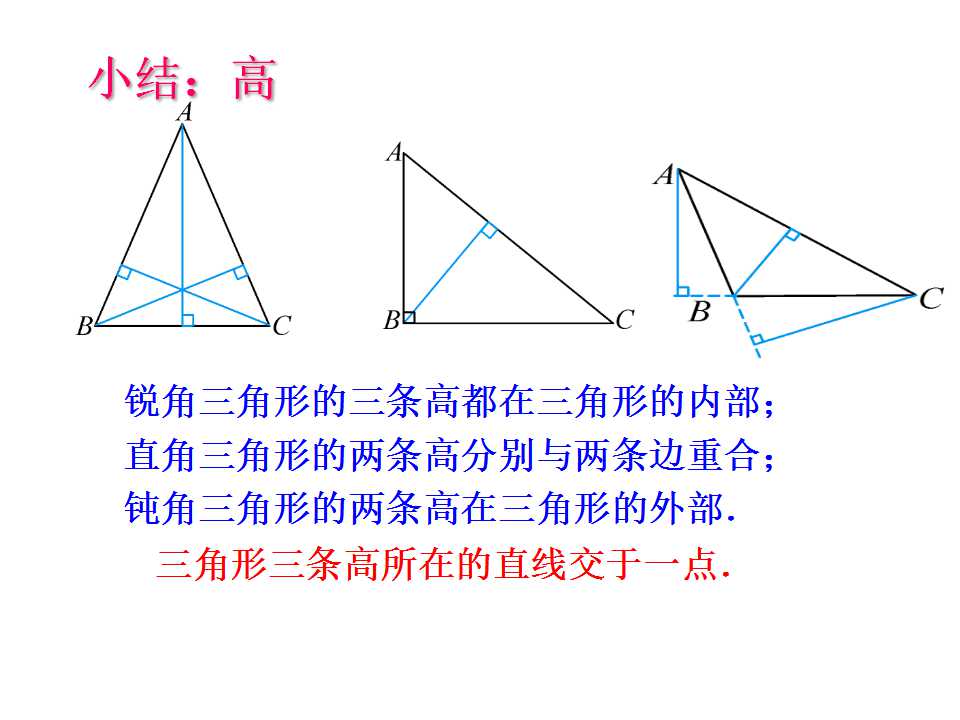 小结：高

A
B
C

A
B
C

A
B
C

锐角三角形的三条高都在三角形的内部；

直角三角形的两条高分别与两条边重合；

钝角三角形的两条高在三角形的外部.

三角形三条高所在的直线交于一点.